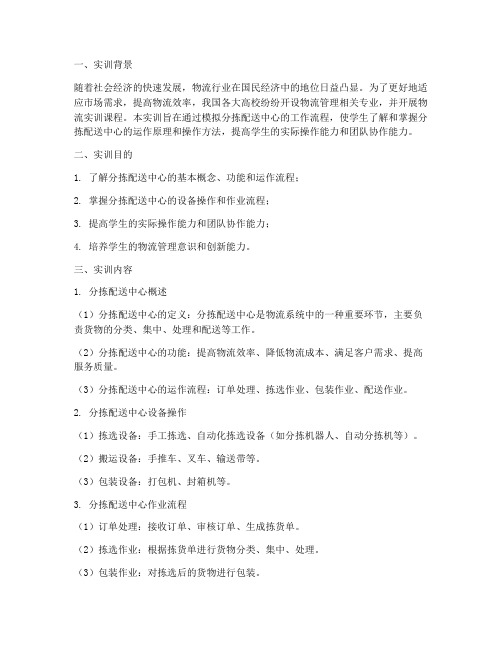 一、实训背景

随着社会经济的快速发展，物流行业在国民经济中的地位日益凸显。为了更好地适应市场需求，提高物流效率，我国各大高校纷纷开设物流管理相关专业，并开展物流实训课程。本实训旨在通过模拟分拣配送中心的工作流程，使学生了解和掌握分拣配送中心的运作原理和操作方法，提高学生的实际操作能力和团队协作能力。

二、实训目的

1. 了解分拣配送中心的基本概念、功能和运作流程；

2. 掌握分拣配送中心的设备操作和作业流程；

3. 提高学生的实际操作能力和团队协作能力；

4. 培养学生的物流管理意识和创新能力。

三、实训内容

1. 分拣配送中心概述

（1）分拣配送中心的定义：分拣配送中心是物流系统中的一种重要环节，主要负责货物的分类、集中、处理和配送等工作。

（2）分拣配送中心的功能：提高物流效率、降低物流成本、满足客户需求、提高服务质量。

（3）分拣配送中心的运作流程：订单处理、拣选作业、包装作业、配送作业。

2. 分拣配送中心设备操作

（1）拣选设备：手工拣选、自动化拣选设备（如分拣机器人、自动分拣机等）。

（2）搬运设备：手推车、叉车、输送带等。

（3）包装设备：打包机、封箱机等。

3. 分拣配送中心作业流程

（1）订单处理：接收订单、审核订单、生成拣货单。

（2）拣选作业：根据拣货单进行货物分类、集中、处理。

（3）包装作业：对拣选后的货物进行包装。